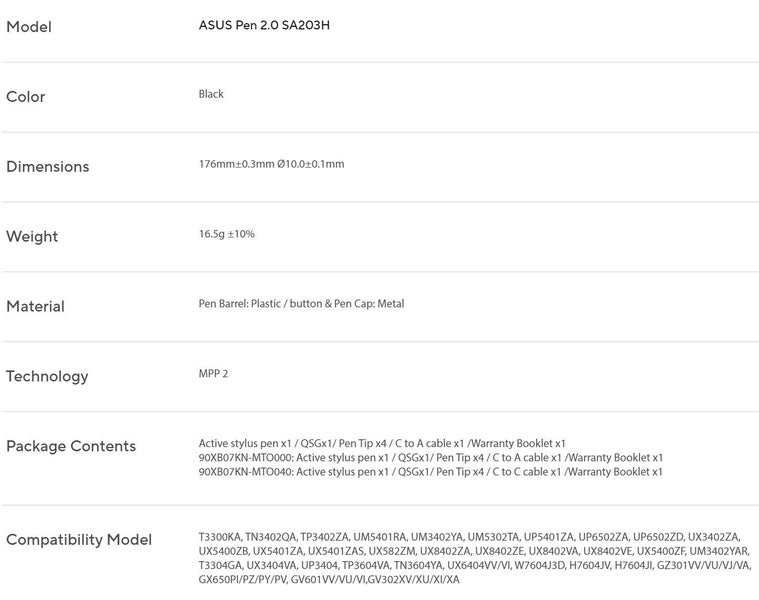 | Model | ASUS Pen 2.0 SA203H |
|---|---|
| Color | Black |
| Dimensions | 176mm±0.3mm Ø10.0±0.1mm |
| Weight | 16.5g ±10% |
| Material | Pen Barrel: Plastic / button & Pen Cap: Metal |
| Technology | MPP 2 |
| Package Contents | Active stylus pen x1 / QSGx1/ Pen Tip x4 / C to A cable x1 /Warranty Booklet x1 90XB07KN-MTO000: Active stylus pen x1 / QSGx1/ Pen Tip x4 / C to A cable x1 /Warranty Booklet x1 90XB07KN-MTO040: Active stylus pen x1 / QSGx1/ Pen Tip x4 / C to C cable x1 /Warranty Booklet x1 |
| Compatibility Model | T3300KA, TN3402QA, TP3402ZA, UM5401RA, UM3402YA, UM5302TA, UP5401ZA, UP6502ZA, UP6502ZD, UX3402ZA, UX5400ZB, UX5401ZA, UX5401ZAS, UX582ZM, UX8402ZA, UX8402ZE, UX8402VA, UX8402VE, UX5400ZF, UM3402YAR, T3304GA, UX3404VA, UP3404, TP3604VA, TN3604YA, UX6404VV/VI, W7604J3D, H7604JV, H7604JI, GZ301VV/VU/VJ/VA, GX650PI/PZ/PY/PV, GV601VV/VU/VI,GV302XV/XU/XI/XA |